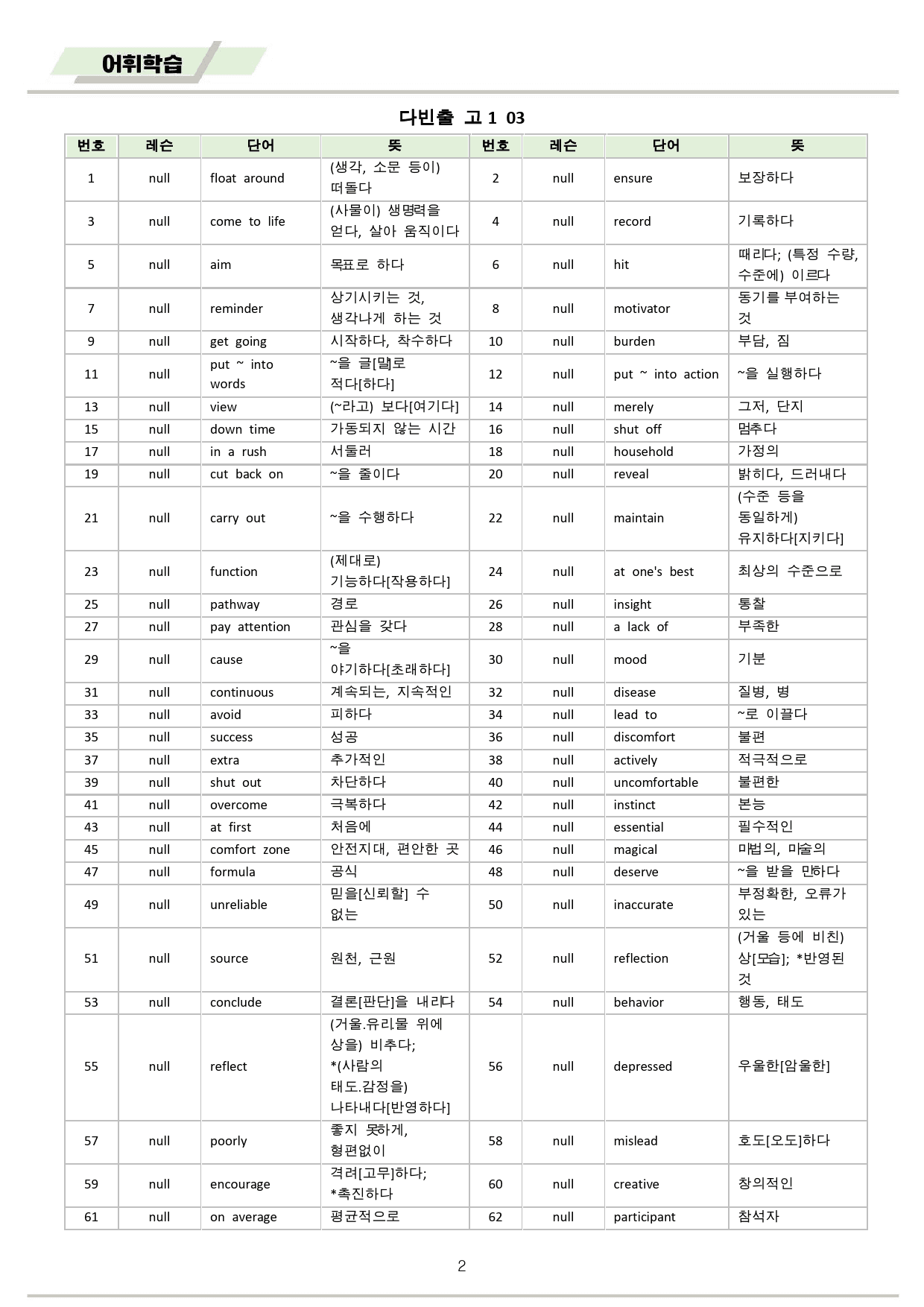 어휘학습

다빈출 고1 03

| 번호 | 레슨 | 단어 | 뜻 | 번호 | 레슨 | 단어 | 뜻 |
|---|---|---|---|---|---|---|---|
| 1 | null | float around | (생각, 소문 등이) 떠돌다 | 2 | null | ensure | 보장하다 |
| 3 | null | come to life | (사물이) 생명력을 얻다, 살아 움직이다 | 4 | null | record | 기록하다 |
| 5 | null | aim | 목표로 하다 | 6 | null | hit | 때리다; (특정 수량, 수준에) 이르다 |
| 7 | null | reminder | 상기시키는 것, 생각나게 하는 것 | 8 | null | motivator | 동기를 부여하는 것 |
| 9 | null | get going | 시작하다, 착수하다 | 10 | null | burden | 부담, 짐 |
| 11 | null | put ~ into words | ~을 글[말]로 적다[하다] | 12 | null | put ~ into action | ~을 실행하다 |
| 13 | null | view | (~라고) 보다[여기다] | 14 | null | merely | 그저, 단지 |
| 15 | null | down time | 가동되지 않는 시간 | 16 | null | shut off | 멈추다 |
| 17 | null | in a rush | 서둘러 | 18 | null | household | 가정의 |
| 19 | null | cut back on | ~을 줄이다 | 20 | null | reveal | 밝히다, 드러내다 |
| 21 | null | carry out | ~을 수행하다 | 22 | null | maintain | (수준 등을 동일하게) 유지하다[지키다] |
| 23 | null | function | (제대로) 기능하다[작용하다] | 24 | null | at one's best | 최상의 수준으로 |
| 25 | null | pathway | 경로 | 26 | null | insight | 통찰 |
| 27 | null | pay attention | 관심을 갖다 | 28 | null | a lack of | 부족한 |
| 29 | null | cause | ~을 야기하다[초래하다] | 30 | null | mood | 기분 |
| 31 | null | continuous | 계속되는, 지속적인 | 32 | null | disease | 질병, 병 |
| 33 | null | avoid | 피하다 | 34 | null | lead to | ~로 이끌다 |
| 35 | null | success | 성공 | 36 | null | discomfort | 불편 |
| 37 | null | extra | 추가적인 | 38 | null | actively | 적극적으로 |
| 39 | null | shut out | 차단하다 | 40 | null | uncomfortable | 불편한 |
| 41 | null | overcome | 극복하다 | 42 | null | instinct | 본능 |
| 43 | null | at first | 처음에 | 44 | null | essential | 필수적인 |
| 45 | null | comfort zone | 안전지대, 편안한 곳 | 46 | null | magical | 마법의, 마술의 |
| 47 | null | formula | 공식 | 48 | null | deserve | ~을 받을 만하다 |
| 49 | null | unreliable | 믿을[신뢰할] 수 없는 | 50 | null | inaccurate | 부정확한, 오류가 있는 |
| 51 | null | source | 원천, 근원 | 52 | null | reflection | (거울 등에 비친) 상[모습]; *반영된 것 |
| 53 | null | conclude | 결론[판단]을 내리다 | 54 | null | behavior | 행동, 태도 |
| 55 | null | reflect | (거울.유리.물 위에 상을) 비추다; *(사람의 태도.감정을) 나타내다[반영하다] | 56 | null | depressed | 우울한[암울한] |
| 57 | null | poorly | 좋지 못하게, 형편없이 | 58 | null | mislead | 호도[오도]하다 |
| 59 | null | encourage | 격려[고무]하다; *촉진하다 | 60 | null | creative | 창의적인 |
| 61 | null | on average | 평균적으로 | 62 | null | participant | 참석자 |

2